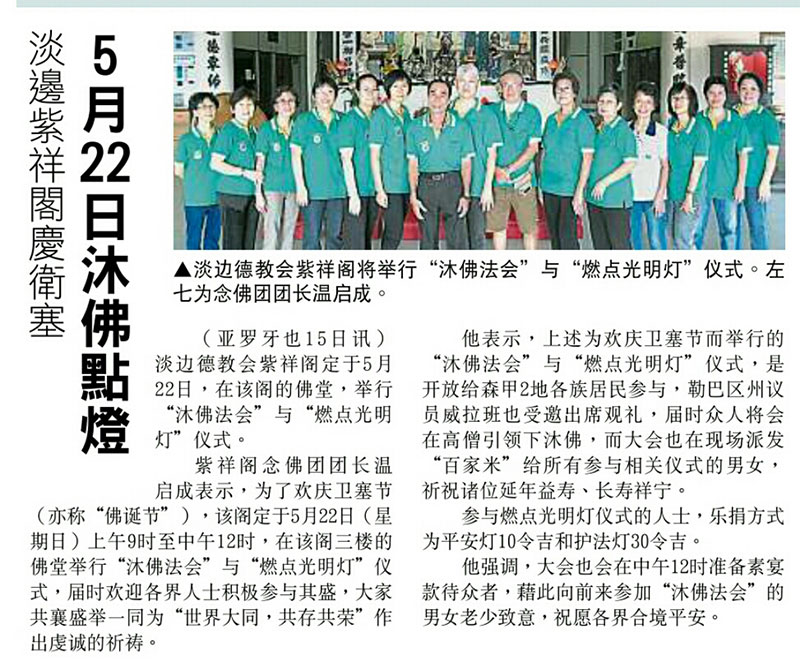 淡邊紫祥閣慶衛塞

5月22日沐佛點燈

▲淡边德教会紫祥阁将举行“沐佛法会”与“燃点光明灯”仪式。左七为念佛团团长温启成。

（亚罗牙也15日讯）淡边德教会紫祥阁定于5月22日，在该阁的佛堂，举行“沐佛法会”与“燃点光明灯”仪式。

紫祥阁念佛团团长温启成表示，为了欢庆卫塞节（亦称“佛诞节”），该阁定于5月22日（星期日）上午9时至中午12时，在该阁三楼的佛堂举行“沐佛法会”与“燃点光明灯”仪式，届时欢迎各界人士积极参与其盛，大家共襄盛举一同为“世界大同，共存共荣”作出虔诚的祈祷。

他表示，上述为欢庆卫塞节而举行的“沐佛法会”与“燃点光明灯”仪式，是开放给森甲2地各族居民参与，勒巴区州议员威拉班也受邀出席观礼，届时众人将会在高僧引领下沐佛，而大会也在现场派发“百家米”给所有参与相关仪式的男女，祈祝诸位延年益寿、长寿祥宁。

参与燃点光明灯仪式的人士，乐捐方式为平安灯10令吉和护法灯30令吉。

他强调，大会也会在中午12时准备素宴款待众者，藉此向前来参加“沐佛法会”的男女老少致意，祝愿各界合境平安。